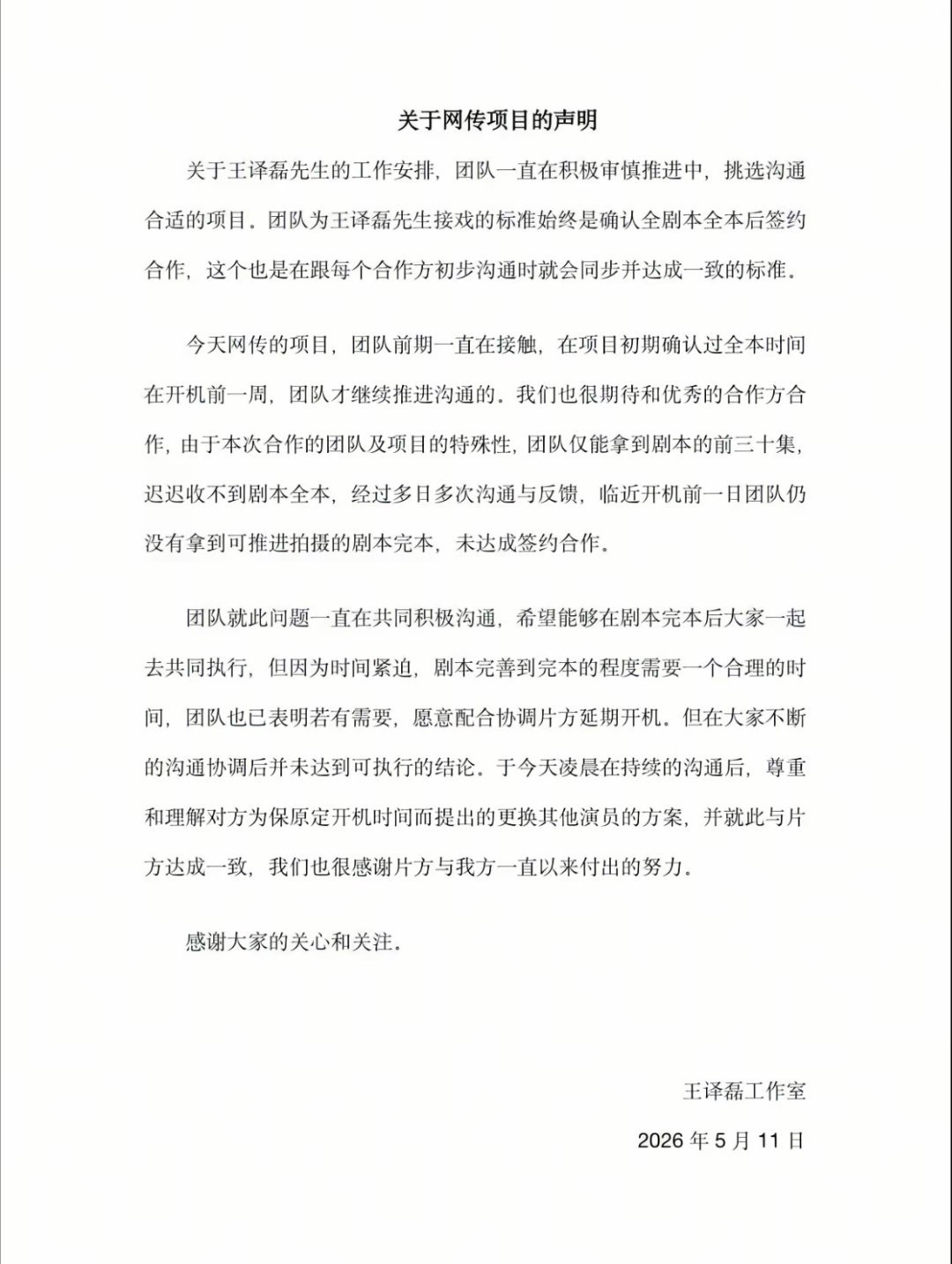 关于网传项目的声明

关于王译磊先生的工作安排，团队一直在积极审慎推进中，挑选沟通合适的项目。团队为王译磊先生接戏的标准始终是确认全剧本全本后签约合作，这个也是在跟每个合作方初步沟通时就会同步并达成一致的标准。

今天网传的项目，团队前期一直在接触，在项目初期确认过全本时间在开机前一周，团队才继续推进沟通的。我们也很期待和优秀的合作方合作，由于本次合作的团队及项目的特殊性，团队仅能拿到剧本的前三十集，迟迟收不到剧本全本，经过多日多次沟通与反馈，临近开机前一日团队仍没有拿到可推进拍摄的剧本完本，未达成签约合作。

团队就此问题一直在共同积极沟通，希望能够在剧本完本后大家一起去共同执行，但因为时间紧迫，剧本完善到完本的程度需要一个合理的时间，团队也已表明若有需要，愿意配合协调片方延期开机。但在大家不断的沟通协调后并未达到可执行的结论。于今天凌晨在持续的沟通后，尊重和理解对方为保原定开机时间而提出的更换其他演员的方案，并就此与片方达成一致，我们也很感谢片方与我方一直以来付出的努力。

感谢大家的关心和关注。

王译磊工作室

2026 年 5 月 11 日